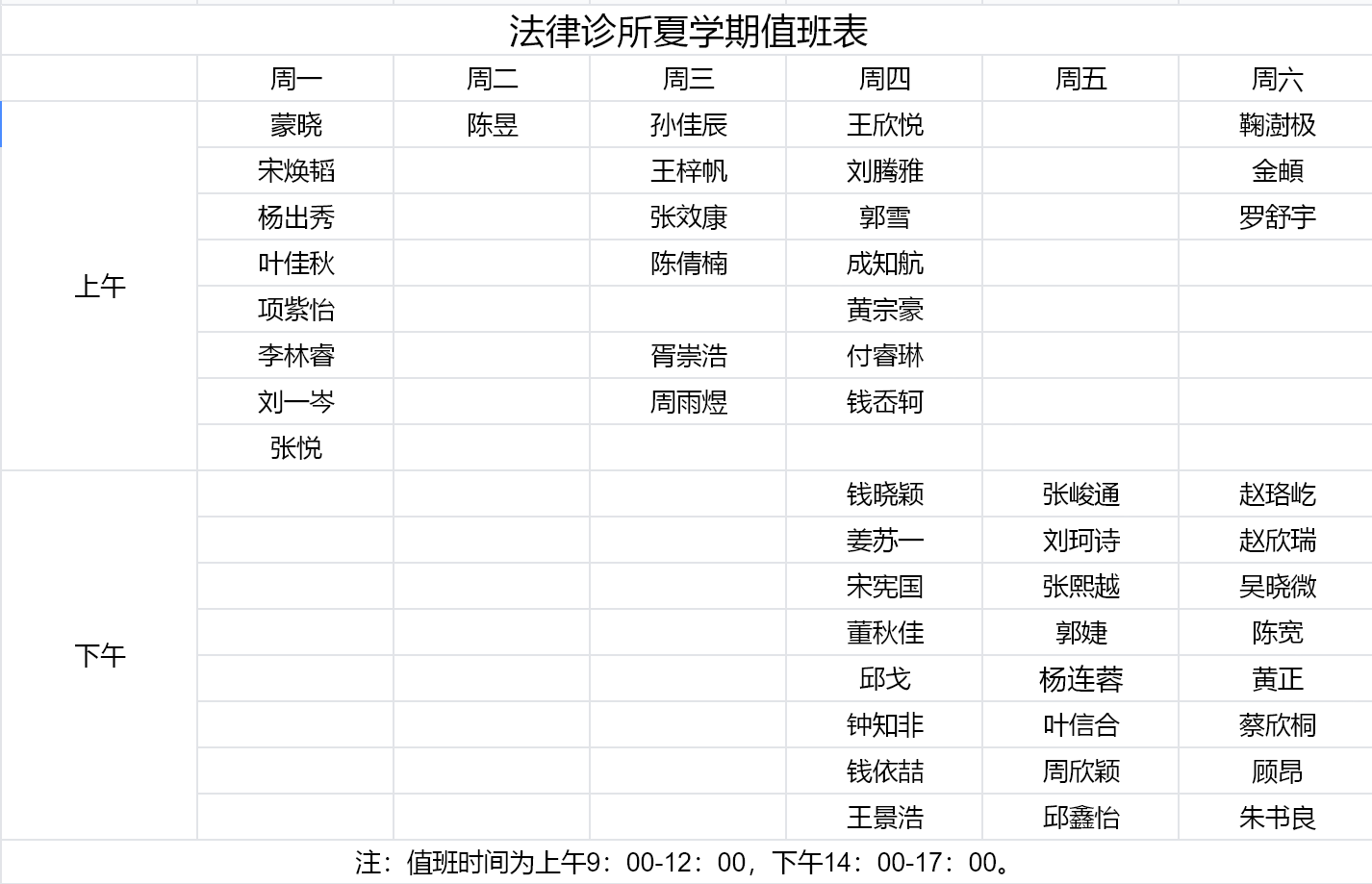 法律诊所夏学期值班表

| | 周一 | 周二 | 周三 | 周四 | 周五 | 周六 |
|---|---|---|---|---|---|---|
| 上午 | 蒙晓 | 陈昱 | 孙佳辰 | 王欣悦 | | 鞠澍极 |
| | 宋焕韬 | | 王梓帆 | 刘腾雅 | | 金頔 |
| | 杨出秀 | | 张效康 | 郭雪 | | 罗舒宇 |
| | 叶佳秋 | | 陈倩楠 | 成知航 | | |
| | 项紫怡 | | | 黄宗豪 | | |
| | 李林睿 | | 胥崇浩 | 付睿琳 | | |
| | 刘一岑 | | 周雨煜 | 钱岙轲 | | |
| | 张悦 | | | | | |
| 下午 | | | | 钱晓颖 | 张峻通 | 赵珞屹 |
| | | | | 姜苏一 | 刘珂诗 | 赵欣瑞 |
| | | | | 宋宪国 | 张熙越 | 吴晓微 |
| | | | | 董秋佳 | 郭婕 | 陈宽 |
| | | | | 邱戈 | 杨连蓉 | 黄正 |
| | | | | 钟知非 | 叶信合 | 蔡欣桐 |
| | | | | 钱依喆 | 周欣颖 | 顾昂 |
| | | | | 王景浩 | 邱鑫怡 | 朱书良 |

注：值班时间为上午9：00-12：00，下午14：00-17：00。